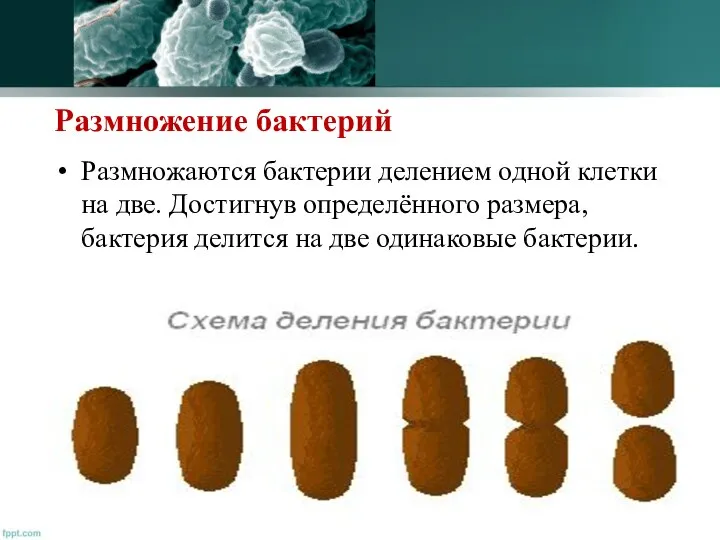 Размножение бактерий

• Размножаются бактерии делением одной клетки на две. Достигнув определённого размера, бактерия делится на две одинаковые бактерии.

Схема деления бактерии

fppt.com